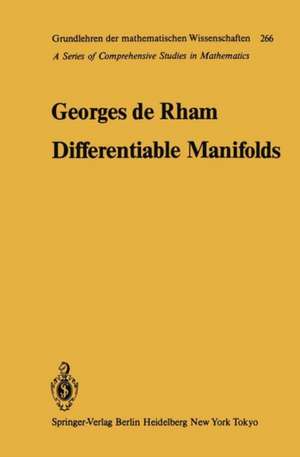 Grundlehren der mathematischen Wissenschaften 266
A Series of Comprehensive Studies in Mathematics

Georges de Rham
Differentiable Manifolds

Springer-Verlag Berlin Heidelberg New York Tokyo